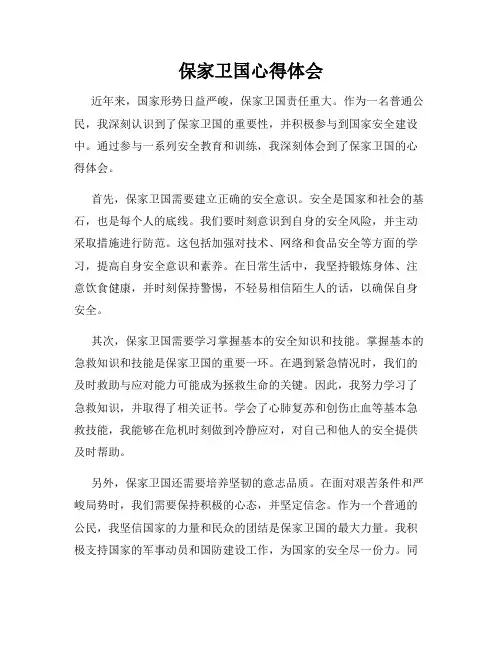 保家卫国心得体会

近年来，国家形势日益严峻，保家卫国责任重大。作为一名普通公民，我深刻认识到了保家卫国的重要性，并积极参与到国家安全建设中。通过参与一系列安全教育和训练，我深刻体会到了保家卫国的心得体会。

首先，保家卫国需要建立正确的安全意识。安全是国家和社会的基石，也是每个人的底线。我们要时刻意识到自身的安全风险，并主动采取措施进行防范。这包括加强对技术、网络和食品安全等方面的学习，提高自身安全意识和素养。在日常生活中，我坚持锻炼身体、注意饮食健康，并时刻保持警惕，不轻易相信陌生人的话，以确保自身安全。

其次，保家卫国需要学习掌握基本的安全知识和技能。掌握基本的急救知识和技能是保家卫国的重要一环。在遇到紧急情况时，我们的及时救助与应对能力可能成为拯救生命的关键。因此，我努力学习了急救知识，并取得了相关证书。学会了心肺复苏和创伤止血等基本急救技能，我能够在危机时刻做到冷静应对，对自己和他人的安全提供及时帮助。

另外，保家卫国还需要培养坚韧的意志品质。在面对艰苦条件和严峻局势时，我们需要保持积极的心态，并坚定信念。作为一个普通的公民，我坚信国家的力量和民众的团结是保家卫国的最大力量。我积极支持国家的军事动员和国防建设工作，为国家的安全尽一份力。同